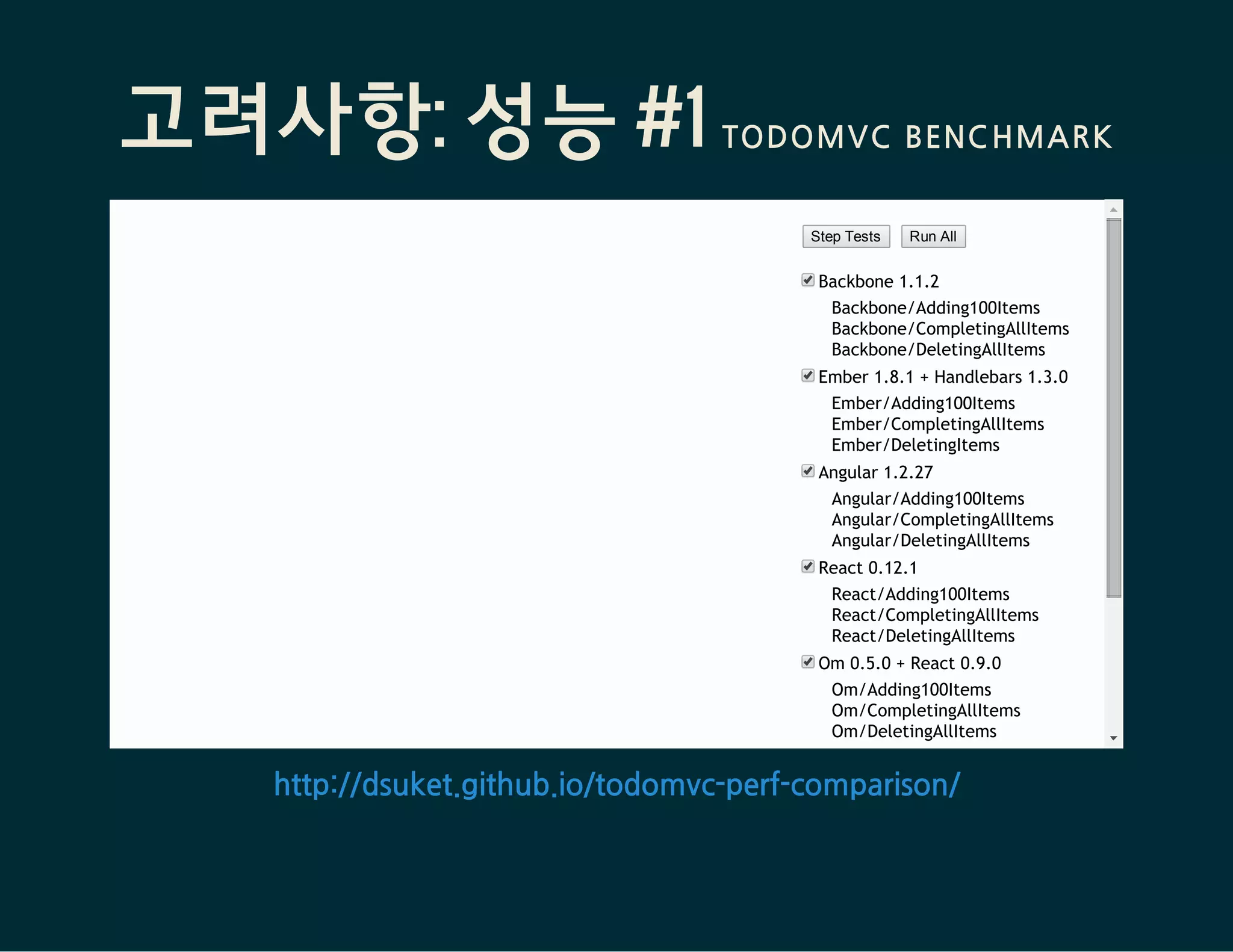 고려사항: 성능 #1 TODOMVC BENCHMARK

Step Tests Run All

Backbone 1.1.2
Backbone/Adding100Items
Backbone/CompletingAllItems
Backbone/DeletingAllItems

Ember 1.8.1 + Handlebars 1.3.0
Ember/Adding100Items
Ember/CompletingAllItems
Ember/DeletingItems

Angular 1.2.27
Angular/Adding100Items
Angular/CompletingAllItems
Angular/DeletingAllItems

React 0.12.1
React/Adding100Items
React/CompletingAllItems
React/DeletingAllItems

Om 0.5.0 + React 0.9.0
Om/Adding100Items
Om/CompletingAllItems
Om/DeletingAllItems

http://dsuket.github.io/todomvc-perf-comparison/